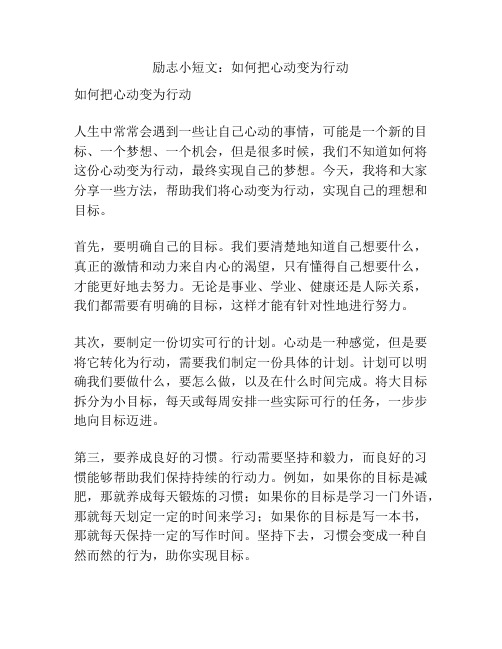 励志小短文：如何把心动变为行动

如何把心动变为行动

人生中常常会遇到一些让自己心动的事情，可能是一个新的目标、一个梦想、一个机会，但是很多时候，我们不知道如何将这份心动变为行动，最终实现自己的梦想。今天，我将和大家分享一些方法，帮助我们将心动变为行动，实现自己的理想和目标。

首先，要明确自己的目标。我们要清楚地知道自己想要什么，真正的激情和动力来自内心的渴望，只有懂得自己想要什么，才能更好地去努力。无论是事业、学业、健康还是人际关系，我们都需要有明确的目标，这样才能有针对性地进行努力。

其次，要制定一份切实可行的计划。心动是一种感觉，但是要将它转化为行动，需要我们制定一份具体的计划。计划可以明确我们要做什么，要怎么做，以及在什么时间完成。将大目标拆分为小目标，每天或每周安排一些实际可行的任务，一步步地向目标迈进。

第三，要养成良好的习惯。行动需要坚持和毅力，而良好的习惯能够帮助我们保持持续的行动力。例如，如果你的目标是减肥，那就养成每天锻炼的习惯；如果你的目标是学习一门外语，那就每天划定一定的时间来学习；如果你的目标是写一本书，那就每天保持一定的写作时间。坚持下去，习惯会变成一种自然而然的行为，助你实现目标。